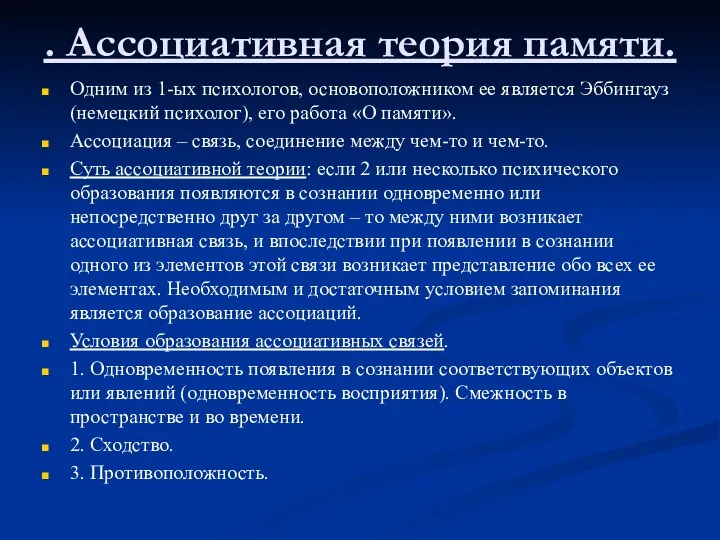 . Ассоциативная теория памяти.

Одним из 1-ых психологов, основоположником ее является Эббингауз (немецкий психолог), его работа «О памяти».

Ассоциация – связь, соединение между чем-то и чем-то.

Суть ассоциативной теории: если 2 или несколько психического образования появляются в сознании одновременно или непосредственно друг за другом – то между ними возникает ассоциативная связь, и впоследствии при появлении в сознании одного из элементов этой связи возникает представление обо всех ее элементах. Необходимым и достаточным условием запоминания является образование ассоциаций.

Условия образования ассоциативных связей.

1. Одновременность появления в сознании соответствующих объектов или явлений (одновременность восприятия). Смежность в пространстве и во времени.

2. Сходство.

3. Противоположность.